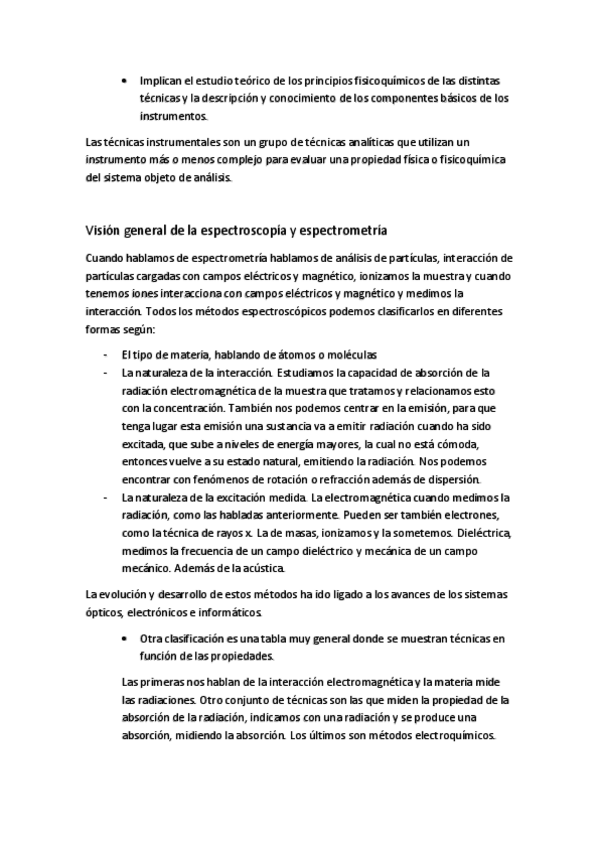 • Implican el estudio teórico de los principios fisicoquímicos de las distintas técnicas y la descripción y conocimiento de los componentes básicos de los instrumentos.

Las técnicas instrumentales son un grupo de técnicas analíticas que utilizan un instrumento más o menos complejo para evaluar una propiedad física o fisicoquímica del sistema objeto de análisis.

Visión general de la espectroscopia y espectrometría

Cuando hablamos de espectrometría hablamos de análisis de partículas, interacción de partículas cargadas con campos eléctricos y magnético, ionizamos la muestra y cuando tenemos iones interacciona con campos eléctricos y magnético y medimos la interacción. Todos los métodos espectroscópicos podemos clasificarlos en diferentes formas según:

- El tipo de materia, hablando de átomos o moléculas
- La naturaleza de la interacción. Estudiamos la capacidad de absorción de la radiación electromagnética de la muestra que tratamos y relacionamos esto con la concentración. También nos podemos centrar en la emisión, para que tenga lugar esta emisión una sustancia va a emitir radiación cuando ha sido excitada, que sube a niveles de energía mayores, la cual no está cómoda, entonces vuelve a su estado natural, emitiendo la radiación. Nos podemos encontrar con fenómenos de rotación o refracción además de dispersión.
- La naturaleza de la excitación medida. La electromagnética cuando medimos la radiación, como las habladas anteriormente. Pueden ser también electrones, como la técnica de rayos x. La de masas, ionizamos y la sometemos. Dieléctrica, medimos la frecuencia de un campo dieléctrico y mecánica de un campo mecánico. Además de la acústica.

La evolución y desarrollo de estos métodos ha ido ligado a los avances de los sistemas ópticos, electrónicos e informáticos.

• Otra clasificación es una tabla muy general donde se muestran técnicas en función de las propiedades.

Las primeras nos hablan de la interacción electromagnética y la materia mide las radiaciones. Otro conjunto de técnicas son las que miden la propiedad de la absorción de la radiación, indicamos con una radiación y se produce una absorción, midiendo la absorción. Los últimos son métodos electroquímicos.